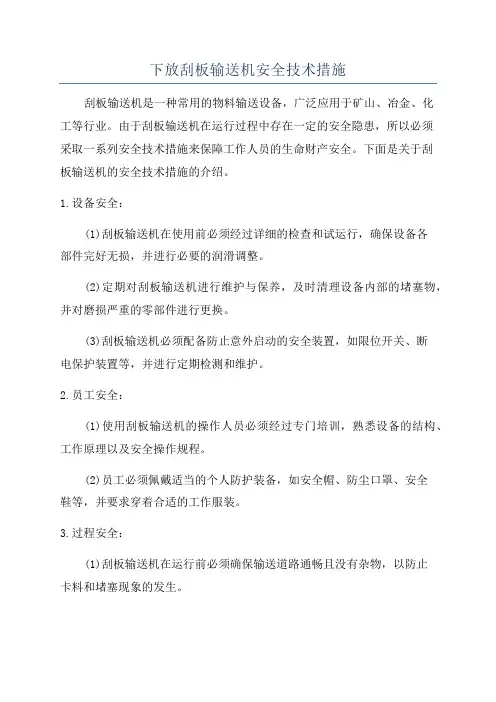 下放刮板输送机安全技术措施

刮板输送机是一种常用的物料输送设备，广泛应用于矿山、冶金、化工等行业。由于刮板输送机在运行过程中存在一定的安全隐患，所以必须采取一系列安全技术措施来保障工作人员的生命财产安全。下面是关于刮板输送机的安全技术措施的介绍。

1.设备安全：

(1)刮板输送机在使用前必须经过详细的检查和试运行，确保设备各部件完好无损，并进行必要的润滑调整。

(2)定期对刮板输送机进行维护与保养，及时清理设备内部的堵塞物，并对磨损严重的零部件进行更换。

(3)刮板输送机必须配备防止意外启动的安全装置，如限位开关、断电保护装置等，并进行定期检测和维护。

2.员工安全：

(1)使用刮板输送机的操作人员必须经过专门培训，熟悉设备的结构、工作原理以及安全操作规程。

(2)员工必须佩戴适当的个人防护装备，如安全帽、防尘口罩、安全鞋等，并要求穿着合适的工作服装。

3.过程安全：

(1)刮板输送机在运行前必须确保输送道路通畅且没有杂物，以防止卡料和堵塞现象的发生。